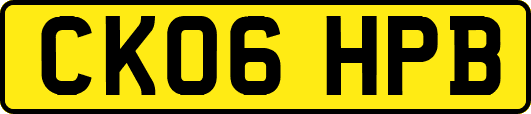 CK06 HPB